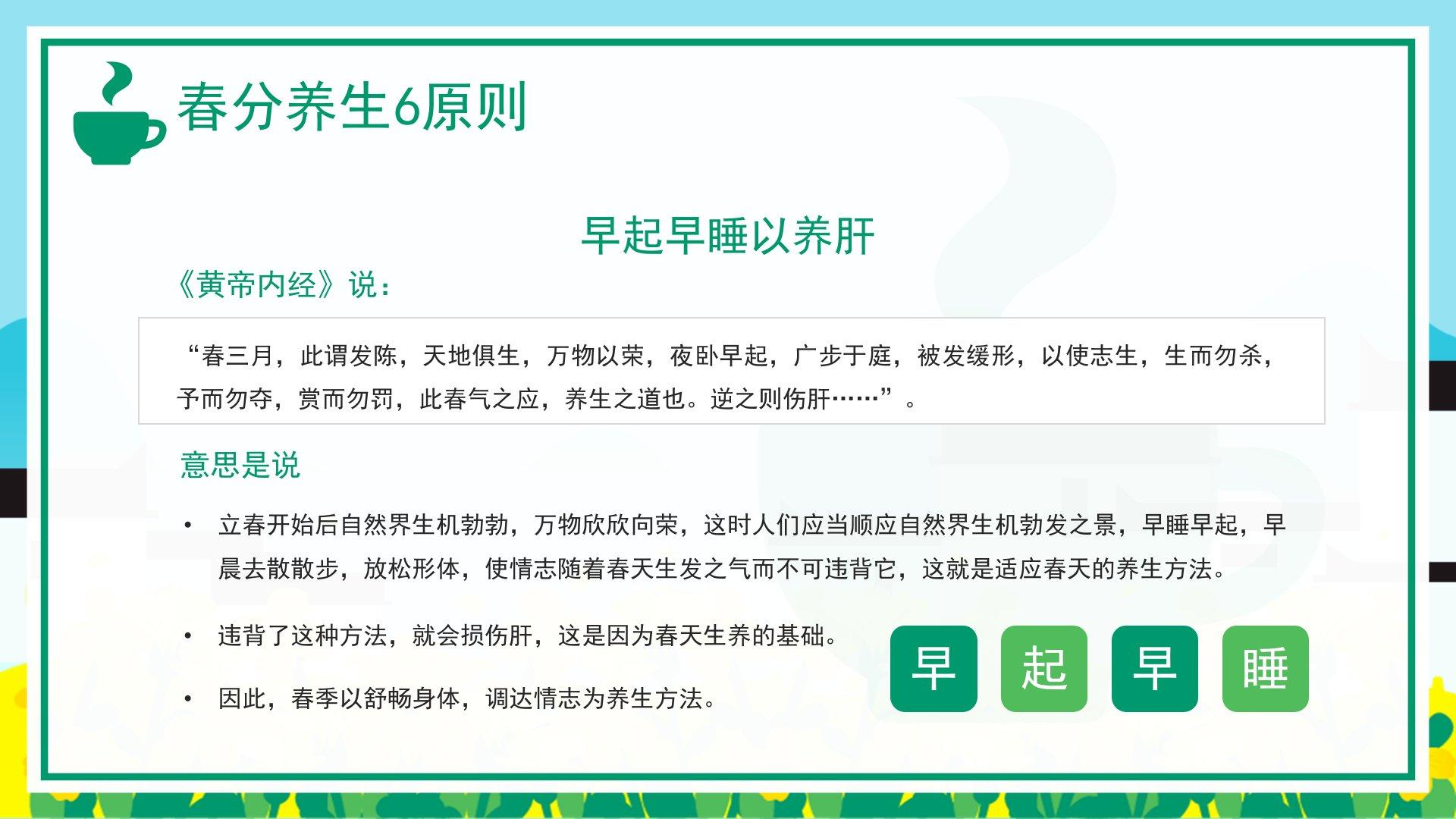 春分养生6原则

早起早睡以养肝

《黄帝内经》说：

“春三月，此谓发陈，天地俱生，万物以荣，夜卧早起，广步于庭，被发缓形，以使志生，生而勿杀，予而勿夺，赏而勿罚，此春气之应，养生之道也。逆之则伤肝……”。

意思是说

• 立春开始后自然界生机勃勃，万物欣欣向荣，这时人们应当顺应自然界生机勃发之景，早睡早起，早晨去散散步，放松形体，使情志随着春天生发之气而不可违背它，这就是适应春天的养生方法。

• 违背了这种方法，就会损伤肝，这是因为春天生养的基础。

• 因此，春季以舒畅身体，调达情志为养生方法。

早 起 早 睡